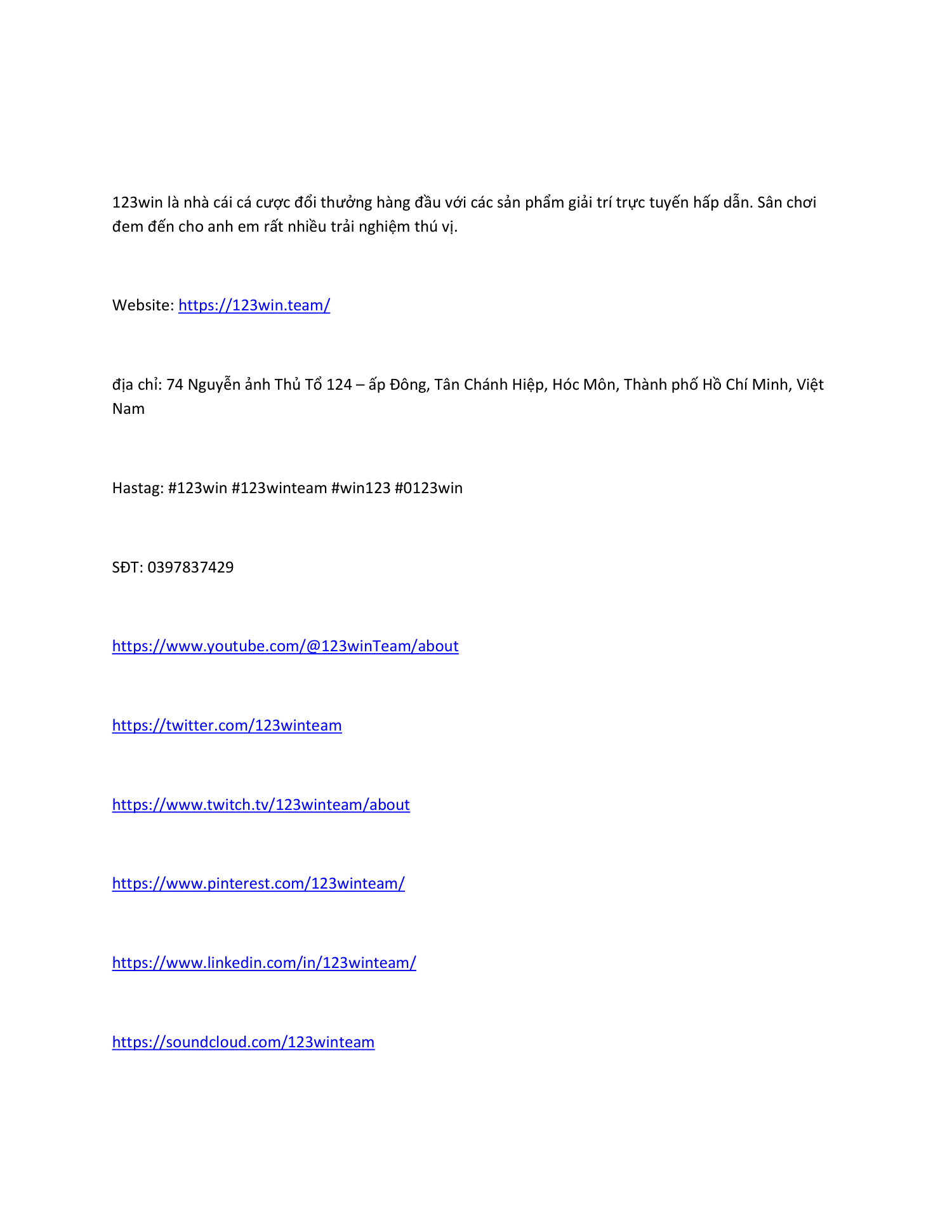 123win là nhà cái cá cược đổi thưởng hàng đầu với các sản phẩm giải trí trực tuyến hấp dẫn. Sân chơi đem đến cho anh em rất nhiều trải nghiệm thú vị.

Website: https://123win.team/

địa chỉ: 74 Nguyễn ảnh Thủ Tổ 124 – ấp Đông, Tân Chánh Hiệp, Hóc Môn, Thành phố Hồ Chí Minh, Việt Nam

Hastag: #123win #123winteam #win123 #0123win

SĐT: 0397837429

https://www.youtube.com/@123winTeam/about

https://twitter.com/123winteam

https://www.twitch.tv/123winteam/about

https://www.pinterest.com/123winteam/

https://www.linkedin.com/in/123winteam/

https://soundcloud.com/123winteam